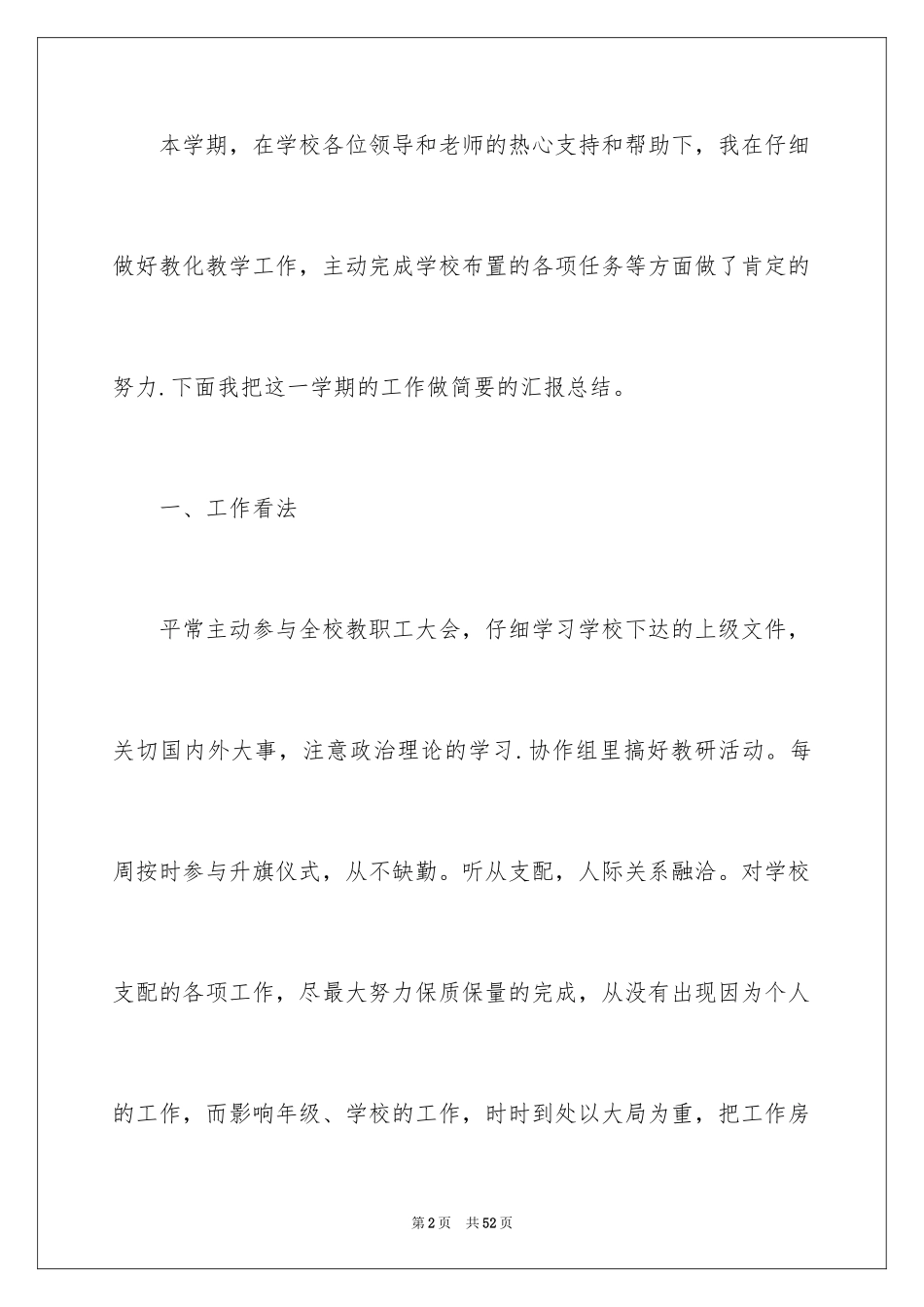 本学期，在学校各位领导和老师的热心支持和帮助下，我在仔细做好教化教学工作，主动完成学校布置的各项任务等方面做了肯定的努力.下面我把这一学期的工作做简要的汇报总结。

一、工作看法

平常主动参与全校教职工大会，仔细学习学校下达的上级文件，关切国内外大事，注意政治理论的学习.协作组里搞好教研活动。每周按时参与升旗仪式，从不缺勤。听从支配，人际关系融洽。对学校支配的各项工作，尽最大努力保质保量的完成，从没有出现因为个人的工作，而影响年级、学校的工作，时时到处以大局为重，把工作房

第2页 共52页